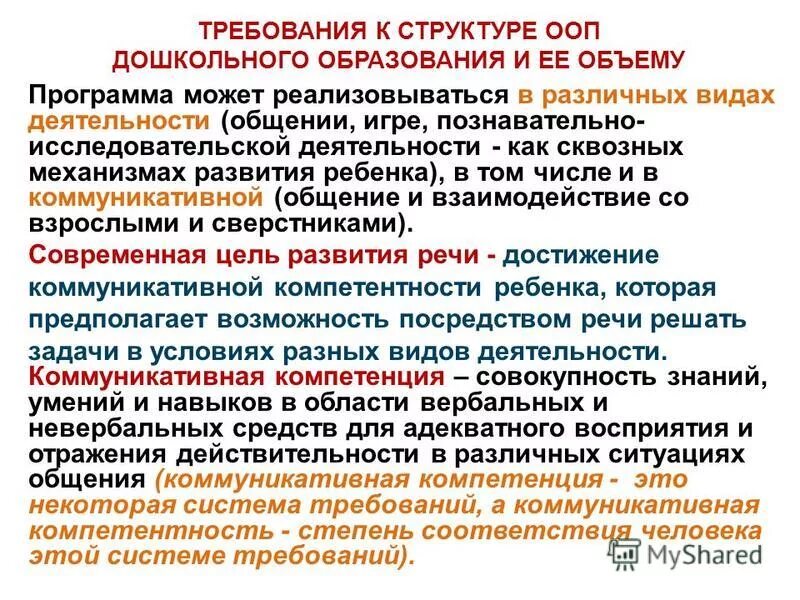 ТРЕБОВАНИЯ К СТРУКТУРЕ ООП ДОШКОЛЬНОГО ОБРАЗОВАНИЯ И ЕЕ ОБЪЕМУ

Программа может реализовываться в различных видах деятельности (общении, игре, познавательно-исследовательской деятельности - как сквозных механизмах развития ребенка), в том числе и в коммуникативной (общение и взаимодействие со взрослыми и сверстниками).

Современная цель развития речи - достижение коммуникативной компетентности ребенка, которая предполагает возможность посредством речи решать задачи в условиях разных видов деятельности.

Коммуникативная компетенция – совокупность знаний, умений и навыков в области вербальных и невербальных средств для адекватного восприятия и отражения действительности в различных ситуациях общения (коммуникативная компетенция - это некоторая система требований, а коммуникативная компетентность - степень соответствия человека этой системе требований).

MyShared